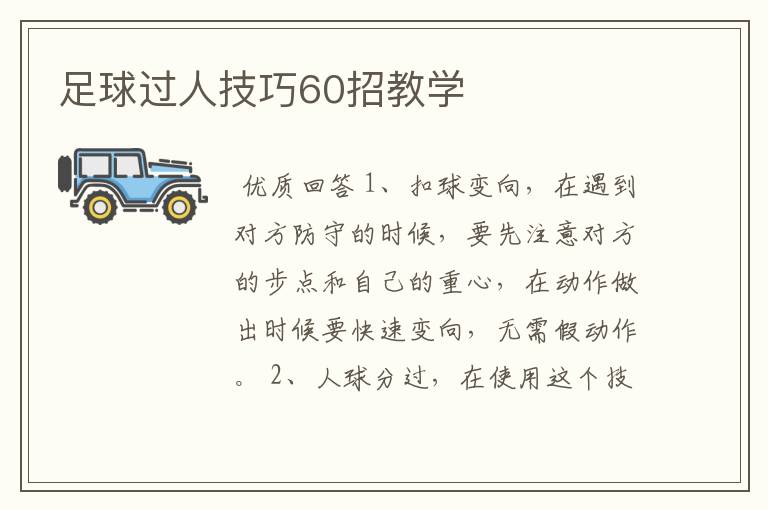 足球过人技巧60招教学

优质回答 1、扣球变向，在遇到对方防守的时候，要先注意对方的步点和自己的重心，在动作做出时候要快速变向，无需假动作。 2、人球分过，在使用这个技